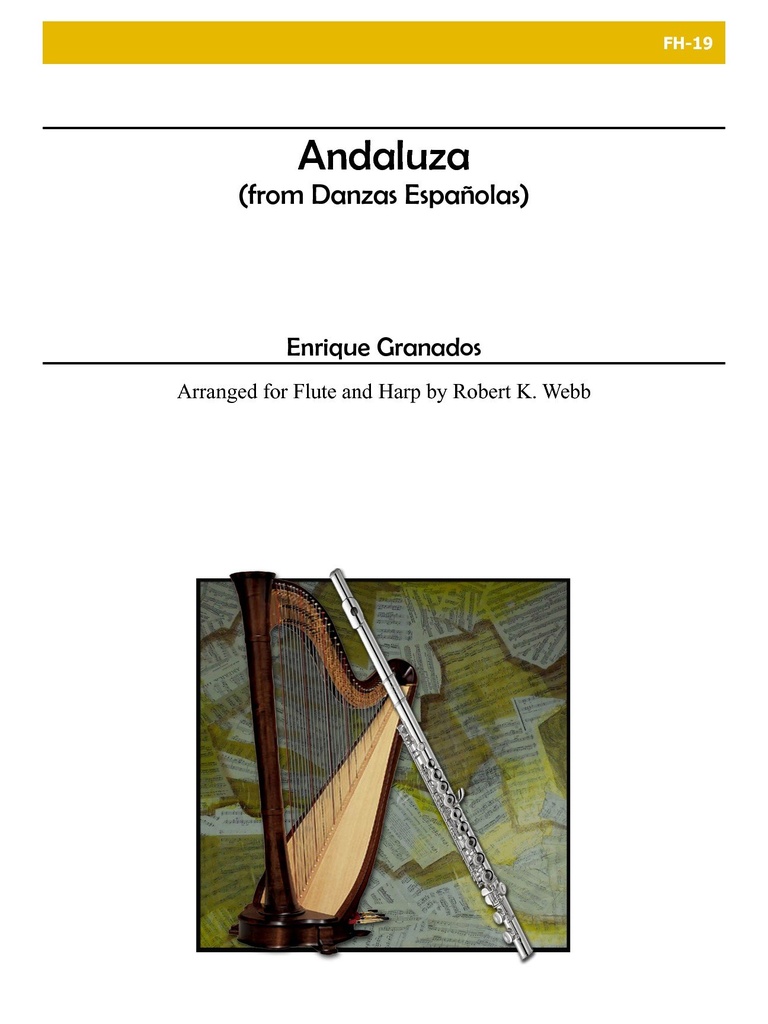 FH-19

Andaluza
(from Danzas Españolas)

Enrique Granados

Arranged for Flute and Harp by Robert K. Webb